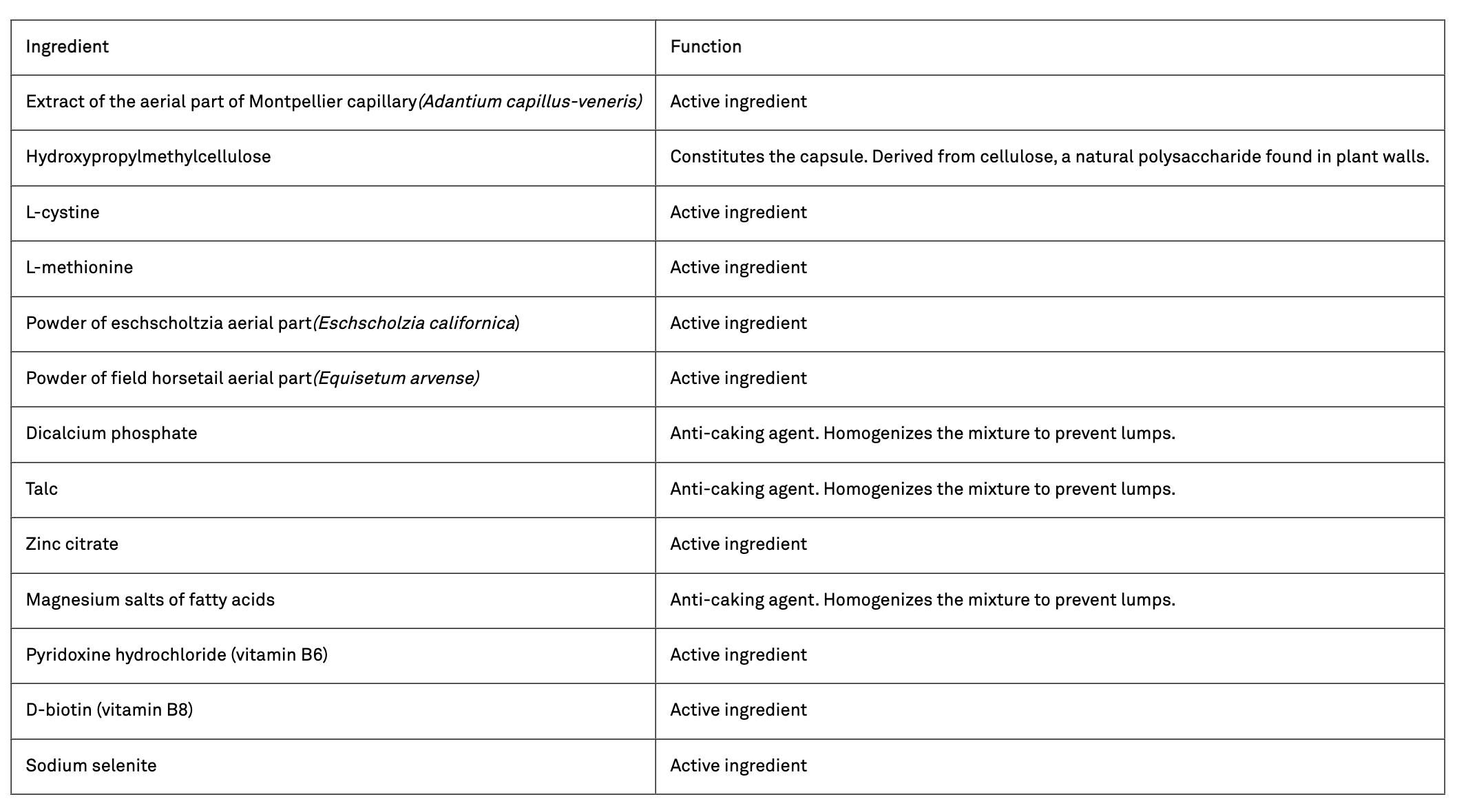 | Ingredient | Function |
|---|---|
| Extract of the aerial part of Montpellier capillary(Adantium capillus-veneris) | Active ingredient |
| Hydroxypropylmethylcellulose | Constitutes the capsule. Derived from cellulose, a natural polysaccharide found in plant walls. |
| L-cystine | Active ingredient |
| L-methionine | Active ingredient |
| Powder of eschscholtzia aerial part(Eschscholzia californica) | Active ingredient |
| Powder of field horsetail aerial part(Equisetum arvense) | Active ingredient |
| Dicalcium phosphate | Anti-caking agent. Homogenizes the mixture to prevent lumps. |
| Talc | Anti-caking agent. Homogenizes the mixture to prevent lumps. |
| Zinc citrate | Active ingredient |
| Magnesium salts of fatty acids | Anti-caking agent. Homogenizes the mixture to prevent lumps. |
| Pyridoxine hydrochloride (vitamin B6) | Active ingredient |
| D-biotin (vitamin B8) | Active ingredient |
| Sodium selenite | Active ingredient |